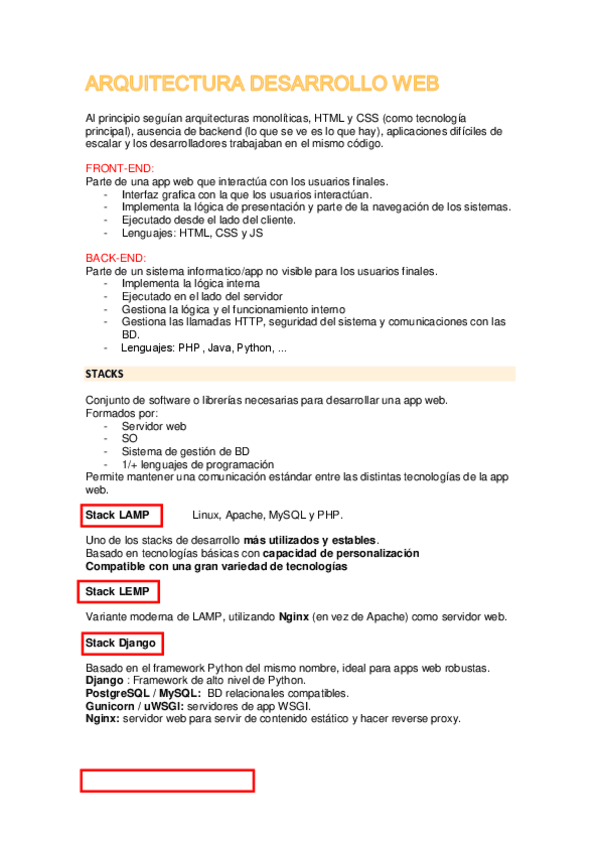 ARQUITECTURA DESARROLLO WEB

Al principio seguían arquitecturas monolíticas, HTML y CSS (como tecnología principal), ausencia de backend (lo que se ve es lo que hay), aplicaciones difíciles de escalar y los desarrolladores trabajaban en el mismo código.

FRONT-END:
Parte de una app web que interactúa con los usuarios finales.
- Interfaz grafica con la que los usuarios interactúan.
- Implementa la lógica de presentación y parte de la navegación de los sistemas.
- Ejecutado desde el lado del cliente.
- Lenguajes: HTML, CSS y JS

BACK-END:
Parte de un sistema informatico/app no visible para los usuarios finales.
- Implementa la lógica interna
- Ejecutado en el lado del servidor
- Gestiona la lógica y el funcionamiento interno
- Gestiona las llamadas HTTP, seguridad del sistema y comunicaciones con las BD.
- Lenguajes: PHP , Java, Python, ...

STACKS

Conjunto de software o librerías necesarias para desarrollar una app web.
Formados por:
- Servidor web
- SO
- Sistema de gestión de BD
- 1/+ lenguajes de programación
Permite mantener una comunicación estándar entre las distintas tecnologías de la app web.

Stack LAMP Linux, Apache, MySQL y PHP.

Uno de los stacks de desarrollo más utilizados y estables.
Basado en tecnologías básicas con capacidad de personalización
Compatible con una gran variedad de tecnologías

Stack LEMP

Variante moderna de LAMP, utilizando Nginx (en vez de Apache) como servidor web.

Stack Django

Basado en el framework Python del mismo nombre, ideal para apps web robustas.
Django : Framework de alto nivel de Python.
PostgreSQL / MySQL: BD relacionales compatibles.
Gunicorn / uWSGI: servidores de app WSGI.
Nginx: servidor web para servir de contenido estático y hacer reverse proxy.